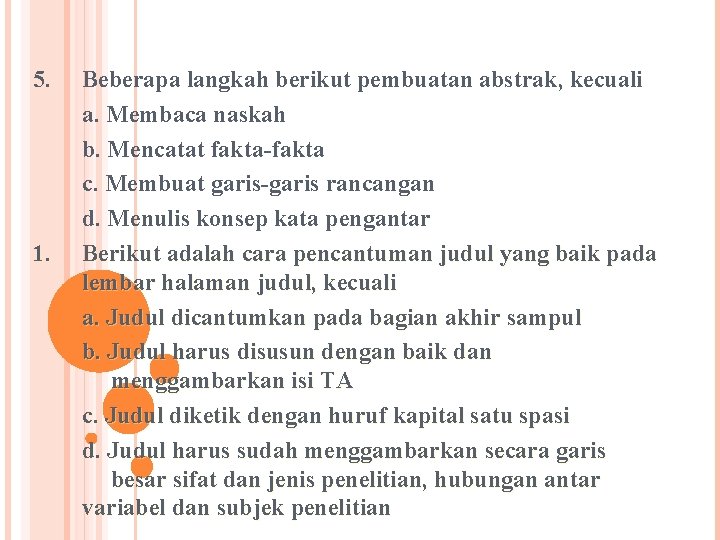 5. Beberapa langkah berikut pembuatan abstrak, kecuali

a. Membaca naskah

b. Mencatat fakta-fakta

c. Membuat garis-garis rancangan

d. Menulis konsep kata pengantar

1. Berikut adalah cara pencantuman judul yang baik pada lembar halaman judul, kecuali

a. Judul dicantumkan pada bagian akhir sampul

b. Judul harus disusun dengan baik dan menggambarkan isi TA

c. Judul diketik dengan huruf kapital satu spasi

d. Judul harus sudah menggambarkan secara garis besar sifat dan jenis penelitian, hubungan antar variabel dan subjek penelitian